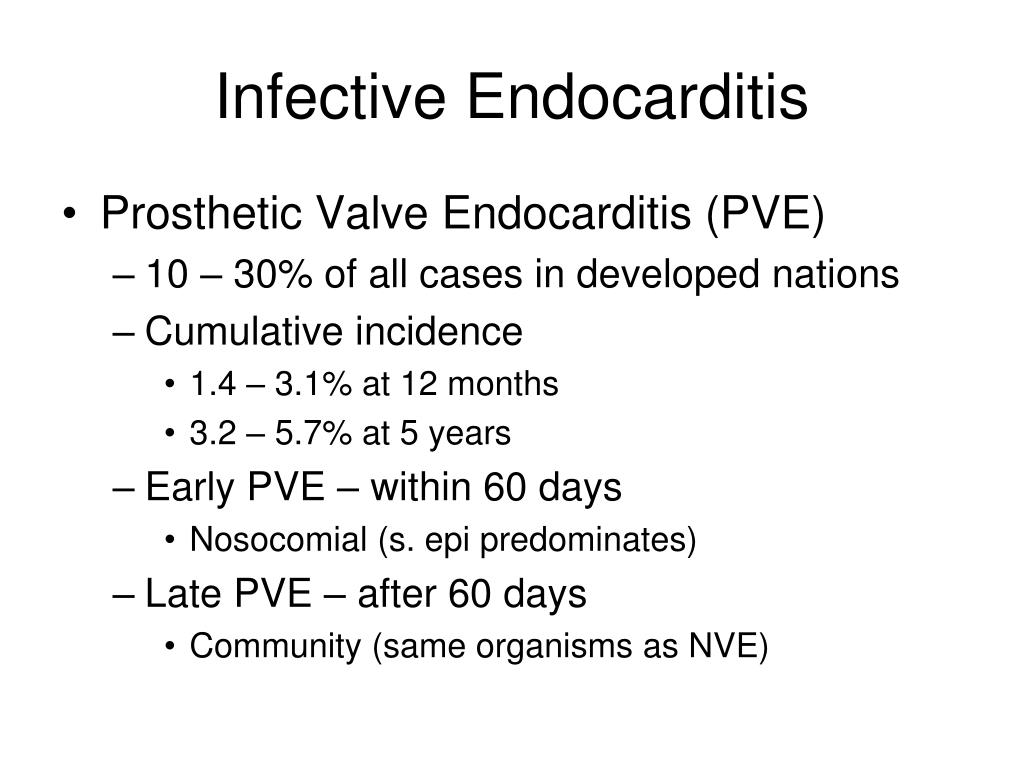 Infective Endocarditis

• Prosthetic Valve Endocarditis (PVE)
– 10 – 30% of all cases in developed nations
– Cumulative incidence
• 1.4 – 3.1% at 12 months
• 3.2 – 5.7% at 5 years
– Early PVE – within 60 days
• Nosocomial (s. epi predominates)
– Late PVE – after 60 days
• Community (same organisms as NVE)